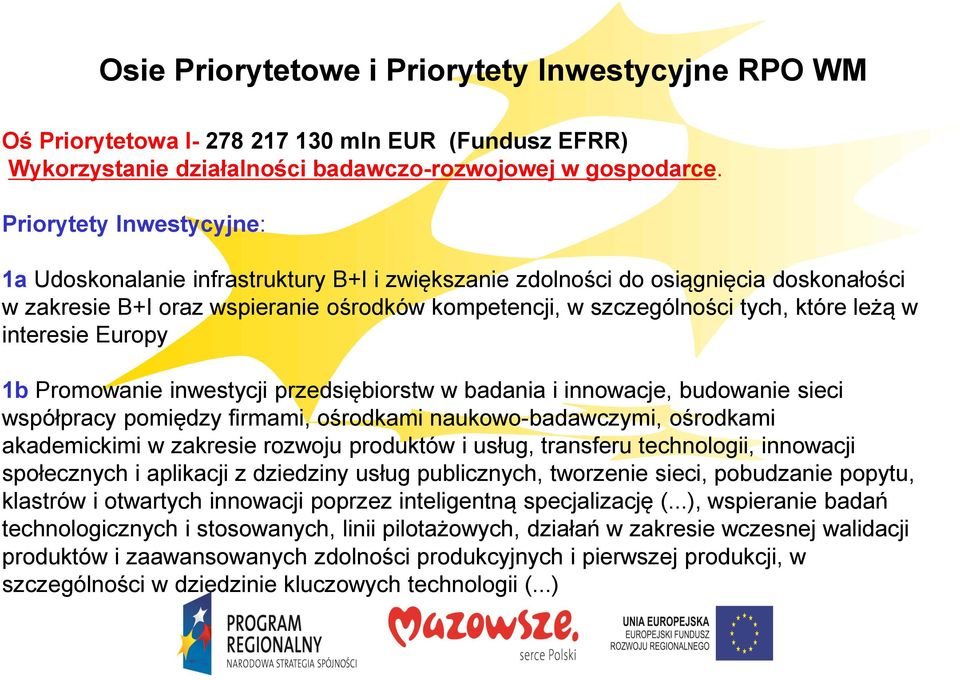 Osie Priorytetowe i Priorytety Inwestycyjne RPO WM

Oś Priorytetowa I- 278 217 130 mln EUR (Fundusz EFRR)
Wykorzystanie działalności badawczo-rozwojowej w gospodarce.

Priorytety Inwestycyjne:

1a Udoskonalanie infrastruktury B+I i zwiększanie zdolności do osiągnięcia doskonałości w zakresie B+I oraz wspieranie ośrodków kompetencji, w szczególności tych, które leżą w interesie Europy

1b Promowanie inwestycji przedsiębiorstw w badania i innowacje, budowanie sieci współpracy pomiędzy firmami, ośrodkami naukowo-badawczymi, ośrodkami akademickimi w zakresie rozwoju produktów i usług, transferu technologii, innowacji społecznych i aplikacji z dziedziny usług publicznych, tworzenie sieci, pobudzanie popytu, klastrów i otwartych innowacji poprzez inteligentną specjalizację (...), wspieranie badań technologicznych i stosowanych, linii pilotażowych, działań w zakresie wczesnej walidacji produktów i zaawansowanych zdolności produkcyjnych i pierwszej produkcji, w szczególności w dziedzinie kluczowych technologii (...)

PROGRAM REGIONALNY
NARODOWA STRATEGIA SPÓJNOŚCI

Mazowsze.
serce Polski

UNIA EUROPEJSKA
EUROPEJSKI FUNDUSZ ROZWOJU REGIONALNEGO